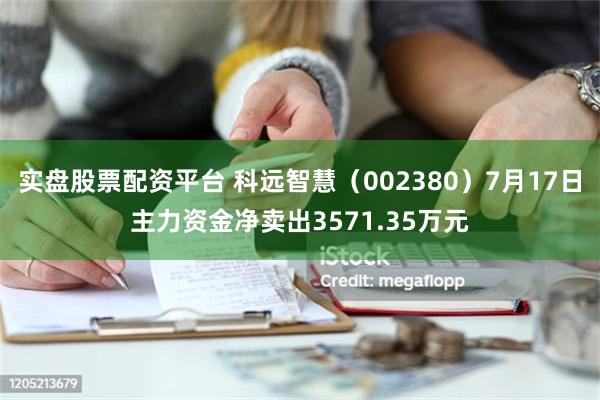 实盘股票配资平台 科远智慧（002380）7月17日主力资金净卖出3571.35万元

iStock
Credit: megaflopp

1205213679